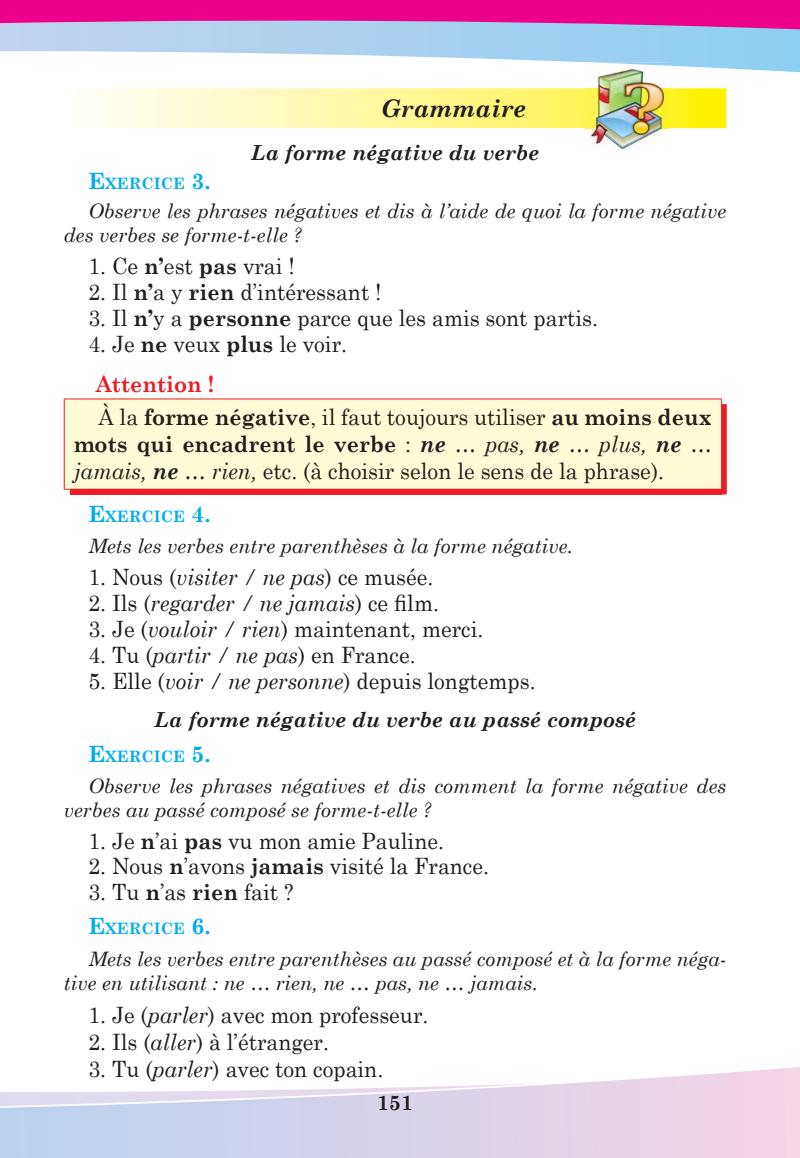 Grammaire

La forme négative du verbe

EXERCICE 3.

Observe les phrases négatives et dis à l'aide de quoi la forme négative des verbes se forme-t-elle ?

1. Ce n'est pas vrai !
2. Il n'a y rien d'intéressant !
3. Il n'y a personne parce que les amis sont partis.
4. Je ne veux plus le voir.

Attention !

À la forme négative, il faut toujours utiliser au moins deux mots qui encadrent le verbe : ne … pas, ne … plus, ne … jamais, ne … rien, etc. (à choisir selon le sens de la phrase).

EXERCICE 4.

Mets les verbes entre parenthèses à la forme négative.

1. Nous (visiter / ne pas) ce musée.
2. Ils (regarder / ne jamais) ce film.
3. Je (vouloir / rien) maintenant, merci.
4. Tu (partir / ne pas) en France.
5. Elle (voir / ne personne) depuis longtemps.

La forme négative du verbe au passé composé

EXERCICE 5.

Observe les phrases négatives et dis comment la forme négative des verbes au passé composé se forme-t-elle ?

1. Je n'ai pas vu mon amie Pauline.
2. Nous n'avons jamais visité la France.
3. Tu n'as rien fait ?

EXERCICE 6.

Mets les verbes entre parenthèses au passé composé et à la forme négative en utilisant : ne … rien, ne … pas, ne … jamais.

1. Je (parler) avec mon professeur.
2. Ils (aller) à l'étranger.
3. Tu (parler) avec ton copain.

151